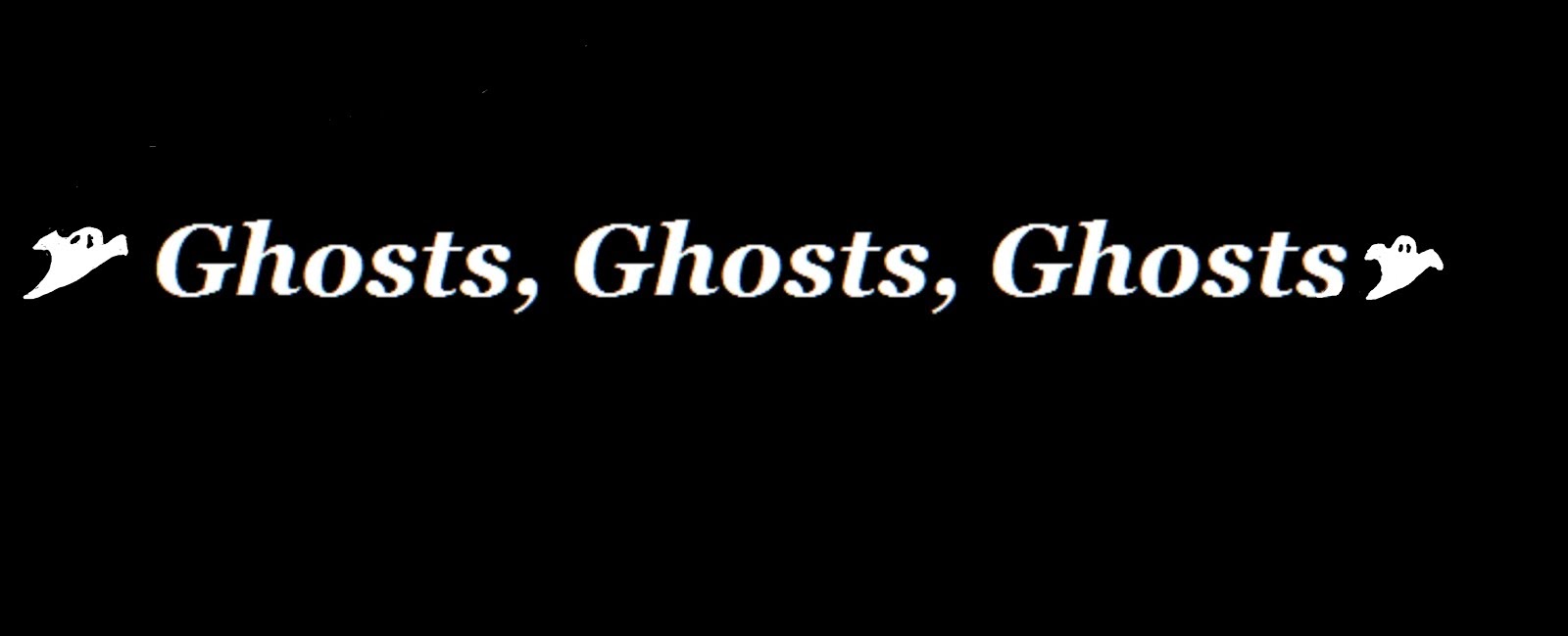 Ghosts, Ghosts, Ghosts